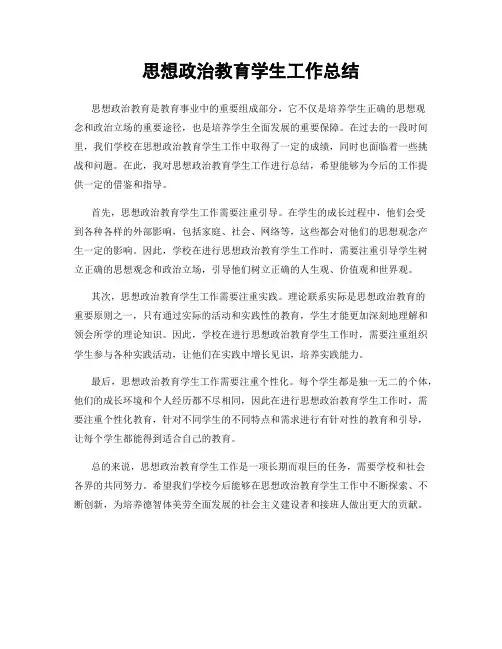 思想政治教育学生工作总结

思想政治教育是教育事业中的重要组成部分，它不仅是培养学生正确的思想观念和政治立场的重要途径，也是培养学生全面发展的重要保障。在过去的一段时间里，我们学校在思想政治教育学生工作中取得了一定的成绩，同时也面临着一些挑战和问题。在此，我对思想政治教育学生工作进行总结，希望能够为今后的工作提供一定的借鉴和指导。

首先，思想政治教育学生工作需要注重引导。在学生的成长过程中，他们会受到各种各样的外部影响，包括家庭、社会、网络等，这些都会对他们的思想观念产生一定的影响。因此，学校在进行思想政治教育学生工作时，需要注重引导学生树立正确的思想观念和政治立场，引导他们树立正确的人生观、价值观和世界观。

其次，思想政治教育学生工作需要注重实践。理论联系实际是思想政治教育的重要原则之一，只有通过实际的活动和实践性的教育，学生才能更加深刻地理解和领会所学的理论知识。因此，学校在进行思想政治教育学生工作时，需要注重组织学生参与各种实践活动，让他们在实践中增长见识，培养实践能力。

最后，思想政治教育学生工作需要注重个性化。每个学生都是独一无二的个体，他们的成长环境和个人经历都不尽相同，因此在进行思想政治教育学生工作时，需要注重个性化教育，针对不同学生的不同特点和需求进行有针对性的教育和引导，让每个学生都能得到适合自己的教育。

总的来说，思想政治教育学生工作是一项长期而艰巨的任务，需要学校和社会各界的共同努力。希望我们学校今后能够在思想政治教育学生工作中不断探索、不断创新，为培养德智体美劳全面发展的社会主义建设者和接班人做出更大的贡献。